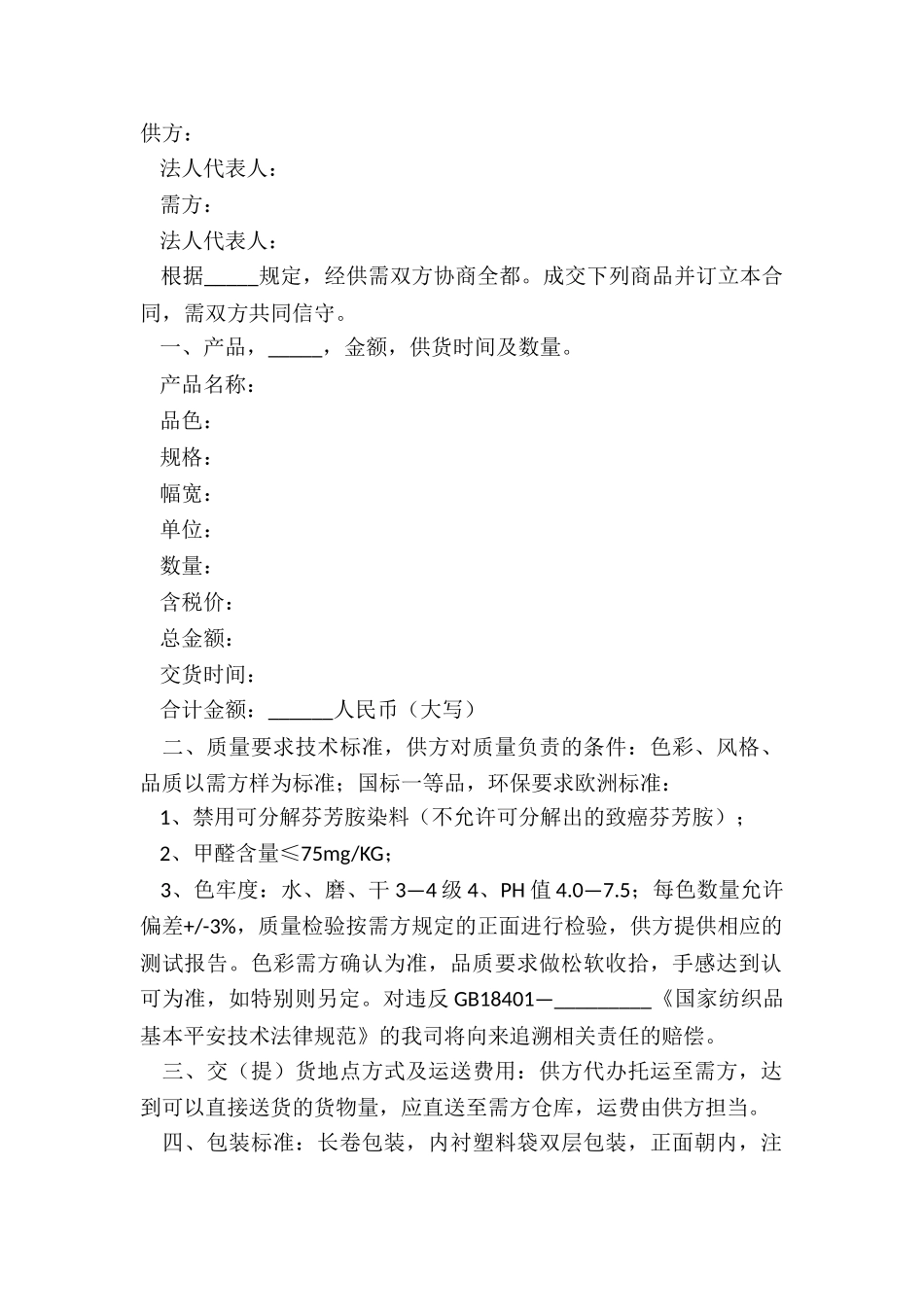 供方：

法人代表人：

需方：

法人代表人：

根据_____规定，经供需双方协商全都。成交下列商品并订立本合同，需双方共同信守。

一、产品，_____，金额，供货时间及数量。

产品名称：

品色：

规格：

幅宽：

单位：

数量：

含税价：

总金额：

交货时间：

合计金额：______人民币（大写）

二、质量要求技术标准，供方对质量负责的条件：色彩、风格、品质以需方样为标准；国标一等品，环保要求欧洲标准：

1、禁用可分解芬芳胺染料（不允许可分解出的致癌芬芳胺）；

2、甲醛含量≤75mg/KG；

3、色牢度：水、磨、干 3—4 级 4、PH 值 4.0—7.5；每色数量允许偏差+/-3%，质量检验按需方规定的正面进行检验，供方提供相应的测试报告。色彩需方确认为准，品质要求做松软收拾，手感达到认可为准，如特别则另定。对违反 GB18401—_________《国家纺织品基本平安技术法律规范》的我司将向来追溯相关责任的赔偿。

三、交（提）货地点方式及运送费用：供方代办托运至需方，达到可以直接送货的货物量，应直送至需方仓库，运费由供方担当。

四、包装标准：长卷包装，内衬塑料袋双层包装，正面朝内，注